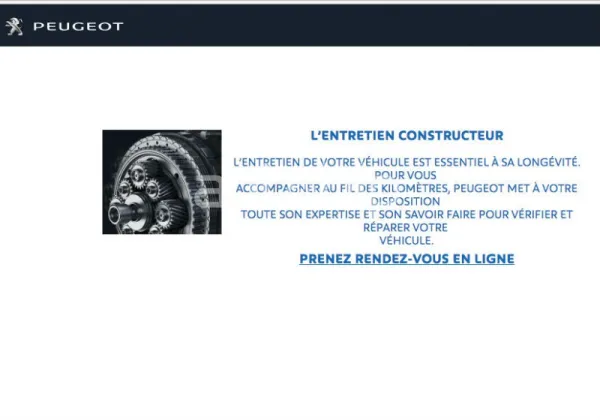 PEUGEOT

L'ENTRETIEN CONSTRUCTEUR

L'ENTRETIEN DE VOTRE VÉHICULE EST ESSENTIEL À SA LONGÉVITÉ. POUR VOUS ACCOMPAGNER AU FIL DES KILOMÈTRES, PEUGEOT MET À VOTRE DISPOSITION TOUTE SON EXPERTISE ET SON SAVOIR FAIRE POUR VÉRIFIER ET RÉPARER VOTRE VÉHICULE.

PRENEZ RENDEZ-VOUS EN LIGNE